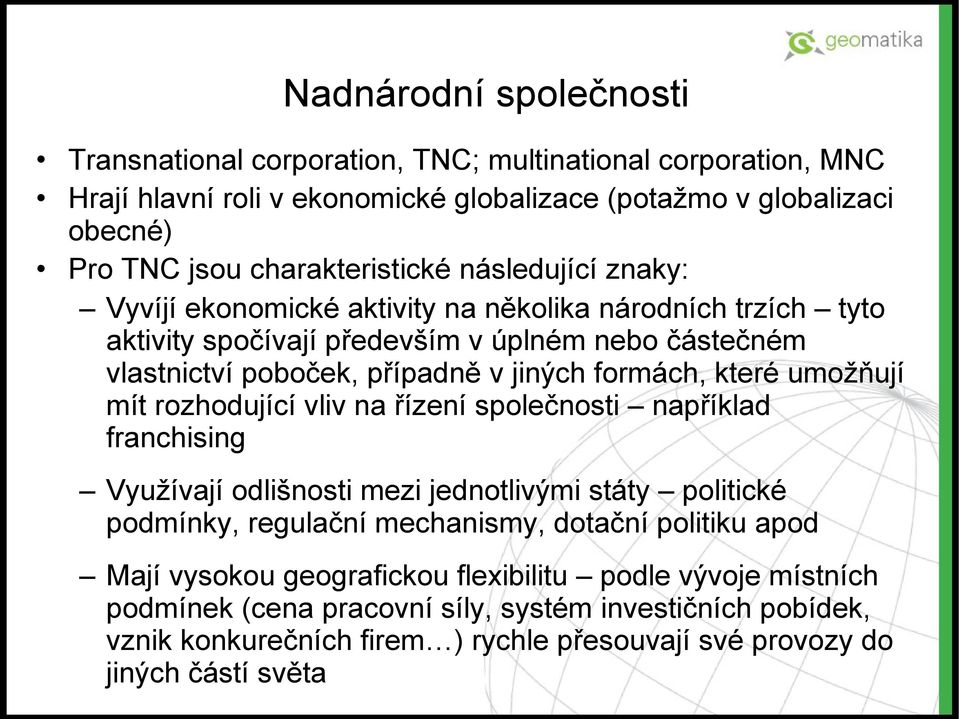 geomatika

Nadnárodní společnosti

• Transnational corporation, TNC; multinational corporation, MNC
• Hrají hlavní roli v ekonomické globalizace (potažmo v globalizaci obecné)
• Pro TNC jsou charakteristické následující znaky:
– Vyvíjí ekonomické aktivity na několika národních trzích – tyto aktivity spočívají především v úplném nebo částečném vlastnictví poboček, případně v jiných formách, které umožňují mít rozhodující vliv na řízení společnosti – například franchising
– Využívají odlišnosti mezi jednotlivými státy – politické podmínky, regulační mechanismy, dotační politiku apod
– Mají vysokou geografickou flexibilitu – podle vývoje místních podmínek (cena pracovní síly, systém investičních pobídek, vznik konkurečních firem…) rychle přesouvají své provozy do jiných částí světa